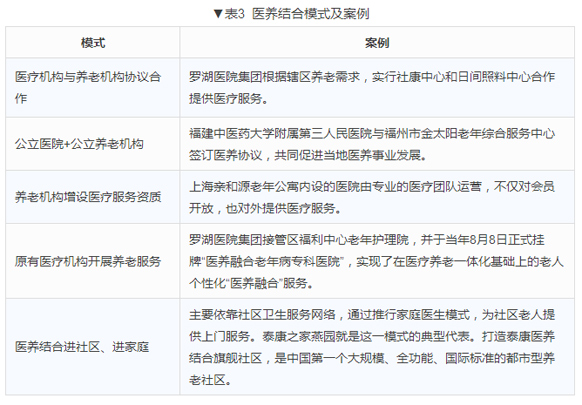 ▼表3 医养结合模式及案例

| 模式 | 案例 |
|---|---|
| 医疗机构与养老机构协议合作 | 罗湖医院集团根据辖区养老需求，实行社康中心和日间照料中心合作提供医疗服务。 |
| 公立医院+公立养老机构 | 福建中医药大学附属第三人民医院与福州市金太阳老年综合服务中心签订医养协议，共同促进当地医养事业发展。 |
| 养老机构增设医疗服务资质 | 上海亲和源老年公寓内设的医院由专业的医疗团队运营，不仅对会员开放，也对外提供医疗服务。 |
| 原有医疗机构开展养老服务 | 罗湖医院集团接管区福利中心老年护理院，并于当年8月8日正式挂牌“医养融合老年病专科医院”，实现了在医疗养老一体化基础上的老人个性化“医养融合”服务。 |
| 医养结合进社区、进家庭 | 主要依靠社区卫生服务网络，通过推行家庭医生模式，为社区老人提供上门服务。泰康之家燕园就是这一模式的典型代表。打造泰康医养结合旗舰社区，是中国第一个大规模、全功能、国际标准的都市型养老社区。 |